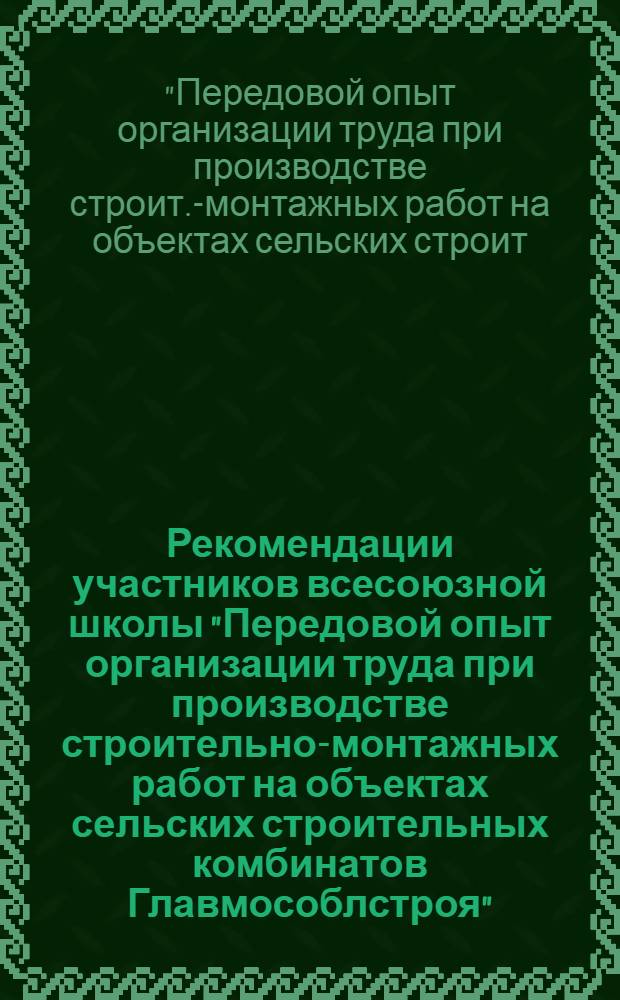 "Передовой опыт организации труда при производстве строит.-монтажных работ на объектах сельских строит

Рекомендации участников всесоюзной школы "Передовой опыт организации труда при производстве строительно-монтажных работ на объектах сельских строительных комбинатов Главмособлстроя"